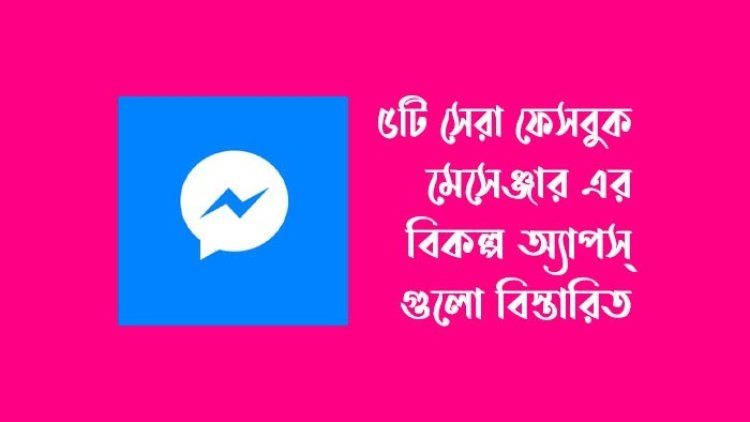 ৫টি সেরা ফেসবুক মেসেঞ্জার এর বিকল্প অ্যাপস্ গুলো বিস্তারিত